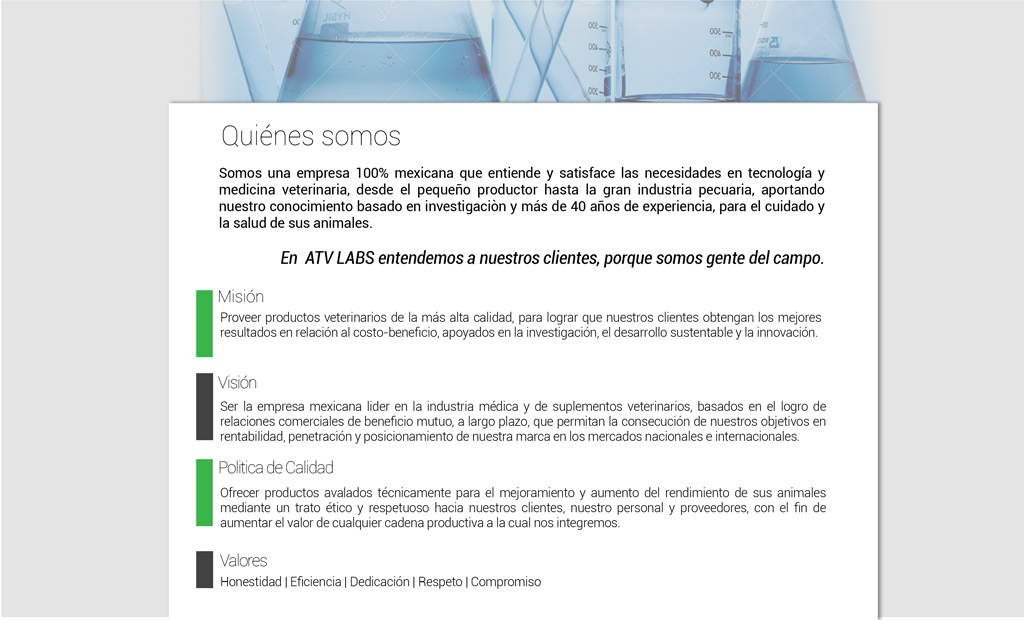 Quiénes somos

Somos una empresa 100% mexicana que entiende y satisface las necesidades en tecnología y medicina veterinaria, desde el pequeño productor hasta la gran industria pecuaria, aportando nuestro conocimiento basado en investigaciòn y más de 40 años de experiencia, para el cuidado y la salud de sus animales.

En ATV LABS entendemos a nuestros clientes, porque somos gente del campo.

Misión

Proveer productos veterinarios de la más alta calidad, para lograr que nuestros clientes obtengan los mejores resultados en relación al costo-beneficio, apoyados en la investigación, el desarrollo sustentable y la innovación.

Visión

Ser la empresa mexicana lider en la industria médica y de suplementos veterinarios, basados en el logro de relaciones comerciales de beneficio mutuo, a largo plazo, que permitan la consecución de nuestros objetivos en rentabilidad, penetración y posicionamiento de nuestra marca en los mercados nacionales e internacionales.

Politica de Calidad

Ofrecer productos avalados técnicamente para el mejoramiento y aumento del rendimiento de sus animales mediante un trato ético y respetuoso hacia nuestros clientes, nuestro personal y proveedores, con el fin de aumentar el valor de cualquier cadena productiva a la cual nos integremos.

Valores

Honestidad | Eficiencia | Dedicación | Respeto | Compromiso